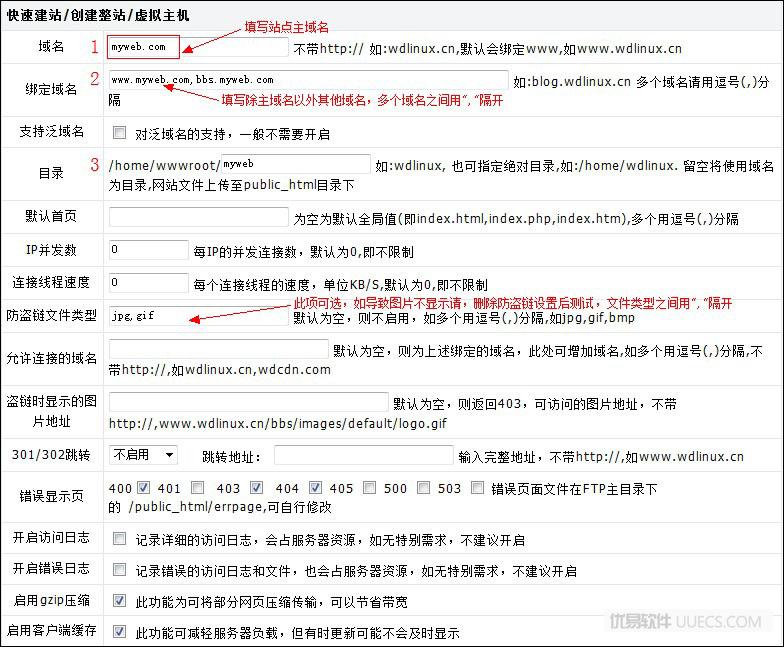 快速建站/创建整站/虚拟主机

| | |
|---|---|
| 域名 | 1 myweb.com 填写站点主域名 不带http:// 如:wdlinux.cn,默认会绑定www,如www.wdlinux.cn |
| 绑定域名 | 2 www.myweb.com,bbs.myweb.com 如:blog.wdlinux.cn 多个域名请用逗号(,)分隔 填写除主域名以外其他域名，多个域名之间用","隔开 |
| 支持泛域名 | 对泛域名的支持，一般不需要开启 |
| 目录 | 3 /home/wwwroot/ myweb 如:wdlinux, 也可指定绝对目录,如:/home/wdlinux. 留空将使用域名为目录,网站文件上传至public_html目录下 |
| 默认首页 | 为空为默认全局值(即index.html,index.php,index.htm),多个用逗号(,)分隔 |
| IP并发数 | 0 每IP的并发连接数，默认为0,即不限制 |
| 连接线程速度 | 0 每个连接线程的速度，单位KB/S,默认为0,即不限制 |
| 防盗链文件类型 | jpg,gif 此项可选，如导致图片不显示请，删除防盗链设置后测试，文件类型之间用","隔开 默认为空，则不启用，如多个用逗号(,)分隔,如jpg,gif,bmp |
| 允许连接的域名 | 默认为空，则为上述绑定的域名，此处可增加域名,如多个用逗号(,)分隔,不带http://,如wdlinux.cn,wdcdn.com |
| 盗链时显示的图片地址 | 默认为空，则返回403，可访问的图片地址，不带http://,www.wdlinux.cn/bbs/images/default/logo.gif |
| 301/302跳转 | 不启用 跳转地址: 输入完整地址，不带http://,如www.wdlinux.cn |
| 错误显示页 | 400 401 403 404 405 500 503 错误页面文件在FTP主目录下的 /public_html/errpage,可自行修改 |
| 开启访问日志 | 记录详细的访问日志，会占服务器资源，如无特别需求，不建议开启 |
| 开启错误日志 | 记录错误的访问日志和文件，也会占服务器资源，如无特别需求，不建议开启 |
| 启用gzip压缩 | 此功能为可将部分网页压缩传输，可以节省带宽 |
| 启用客户端缓存 | 此功能可减轻服务器负载，但有时更新可能不会及时显示 |

优易软件 UUECS.COM